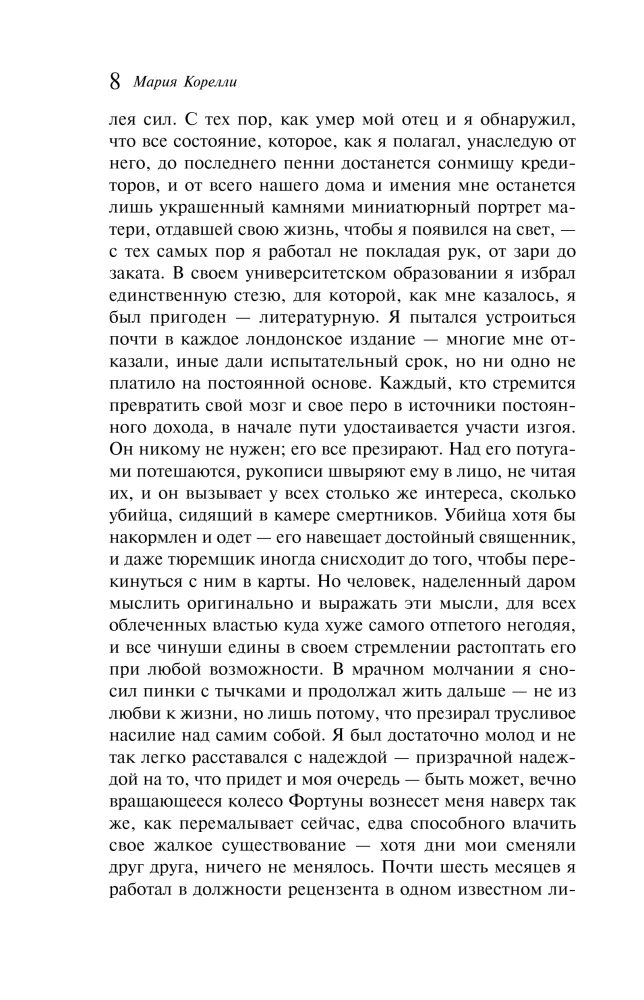 8 Мария Корелли

лея сил. С тех пор, как умер мой отец и я обнаружил, что все состояние, которое, как я полагал, унаследую от него, до последнего пенни достанется сонмищу кредиторов, и от всего нашего дома и имения мне останется лишь украшенный камнями миниатюрный портрет матери, отдавшей свою жизнь, чтобы я появился на свет, — с тех самых пор я работал не покладая рук, от зари до заката. В своем университетском образовании я избрал единственную стезю, для которой, как мне казалось, я был пригоден — литературную. Я пытался устроиться почти в каждое лондонское издание — многие мне отказали, иные дали испытательный срок, но ни одно не платило на постоянной основе. Каждый, кто стремится превратить свой мозг и свое перо в источники постоянного дохода, в начале пути удостаивается участи изгоя. Он никому не нужен; его все презирают. Над его потугами потешаются, рукописи швыряют ему в лицо, не читая их, и он вызывает у всех столько же интереса, сколько убийца, сидящий в камере смертников. Убийца хотя бы накормлен и одет — его навещает достойный священник, и даже тюремщик иногда снисходит до того, чтобы перекинуться с ним в карты. Но человек, наделенный даром мыслить оригинально и выражать эти мысли, для всех облеченных властью куда хуже самого отпетого негодяя, и все чинуши едины в своем стремлении растоптать его при любой возможности. В мрачном молчании я сносил пинки с тычками и продолжал жить дальше — не из любви к жизни, но лишь потому, что презирал трусливое насилие над самим собой. Я был достаточно молод и не так легко расставался с надеждой — призрачной надеждой на то, что придет и моя очередь — быть может, вечно вращающееся колесо Фортуны вознесет меня наверх так же, как перемалывает сейчас, едва способного влачить свое жалкое существование — хотя дни мои сменяли друг друга, ничего не менялось. Почти шесть месяцев я работал в должности рецензента в одном известном ли-